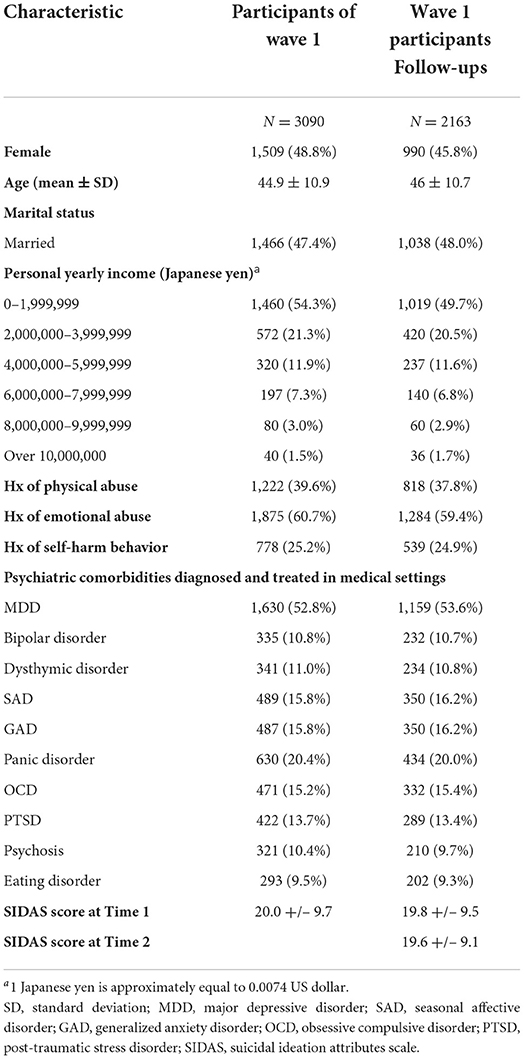 | Characteristic | Participants of wave 1 | Wave 1 participants Follow-ups |
|---|---|---|
| | $N = 3090$ | $N = 2163$ |
| **Female** | 1,509 (48.8%) | 990 (45.8%) |
| **Age (mean ± SD)** | 44.9 ± 10.9 | 46 ± 10.7 |
| **Marital status** | | |
| Married | 1,466 (47.4%) | 1,038 (48.0%) |
| **Personal yearly income (Japanese yen)$^a$** | | |
| 0–1,999,999 | 1,460 (54.3%) | 1,019 (49.7%) |
| 2,000,000–3,999,999 | 572 (21.3%) | 420 (20.5%) |
| 4,000,000–5,999,999 | 320 (11.9%) | 237 (11.6%) |
| 6,000,000–7,999,999 | 197 (7.3%) | 140 (6.8%) |
| 8,000,000–9,999,999 | 80 (3.0%) | 60 (2.9%) |
| Over 10,000,000 | 40 (1.5%) | 36 (1.7%) |
| **Hx of physical abuse** | 1,222 (39.6%) | 818 (37.8%) |
| **Hx of emotional abuse** | 1,875 (60.7%) | 1,284 (59.4%) |
| **Hx of self-harm behavior** | 778 (25.2%) | 539 (24.9%) |
| **Psychiatric comorbidities diagnosed and treated in medical settings** | | |
| MDD | 1,630 (52.8%) | 1,159 (53.6%) |
| Bipolar disorder | 335 (10.8%) | 232 (10.7%) |
| Dysthymic disorder | 341 (11.0%) | 234 (10.8%) |
| SAD | 489 (15.8%) | 350 (16.2%) |
| GAD | 487 (15.8%) | 350 (16.2%) |
| Panic disorder | 630 (20.4%) | 434 (20.0%) |
| OCD | 471 (15.2%) | 332 (15.4%) |
| PTSD | 422 (13.7%) | 289 (13.4%) |
| Psychosis | 321 (10.4%) | 210 (9.7%) |
| Eating disorder | 293 (9.5%) | 202 (9.3%) |
| **SIDAS score at Time 1** | 20.0 +/− 9.7 | 19.8 +/− 9.5 |
| **SIDAS score at Time 2** | | 19.6 +/− 9.1 |

$^a$1 Japanese yen is approximately equal to 0.0074 US dollar.
SD, standard deviation; MDD, major depressive disorder; SAD, seasonal affective disorder; GAD, generalized anxiety disorder; OCD, obsessive compulsive disorder; PTSD, post-traumatic stress disorder; SIDAS, suicidal ideation attributes scale.